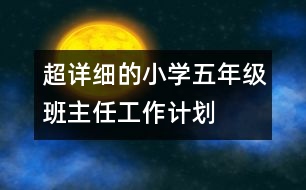 超详细的小学五年级班主任工作计划